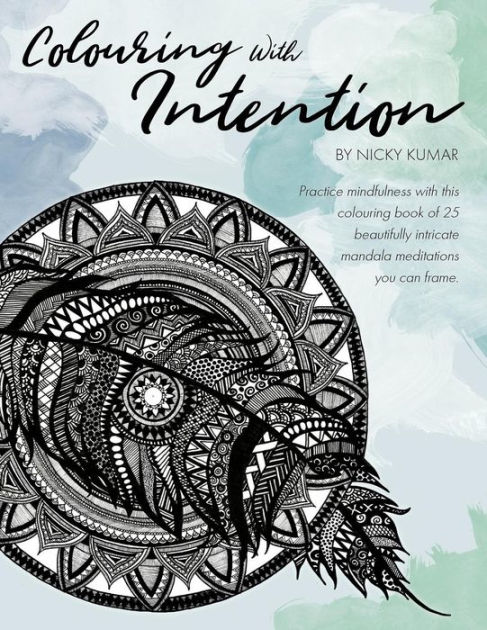 Colouring With Intention

BY NICKY KUMAR

Practice mindfulness with this colouring book of 25 beautifully intricate mandala meditations you can frame.